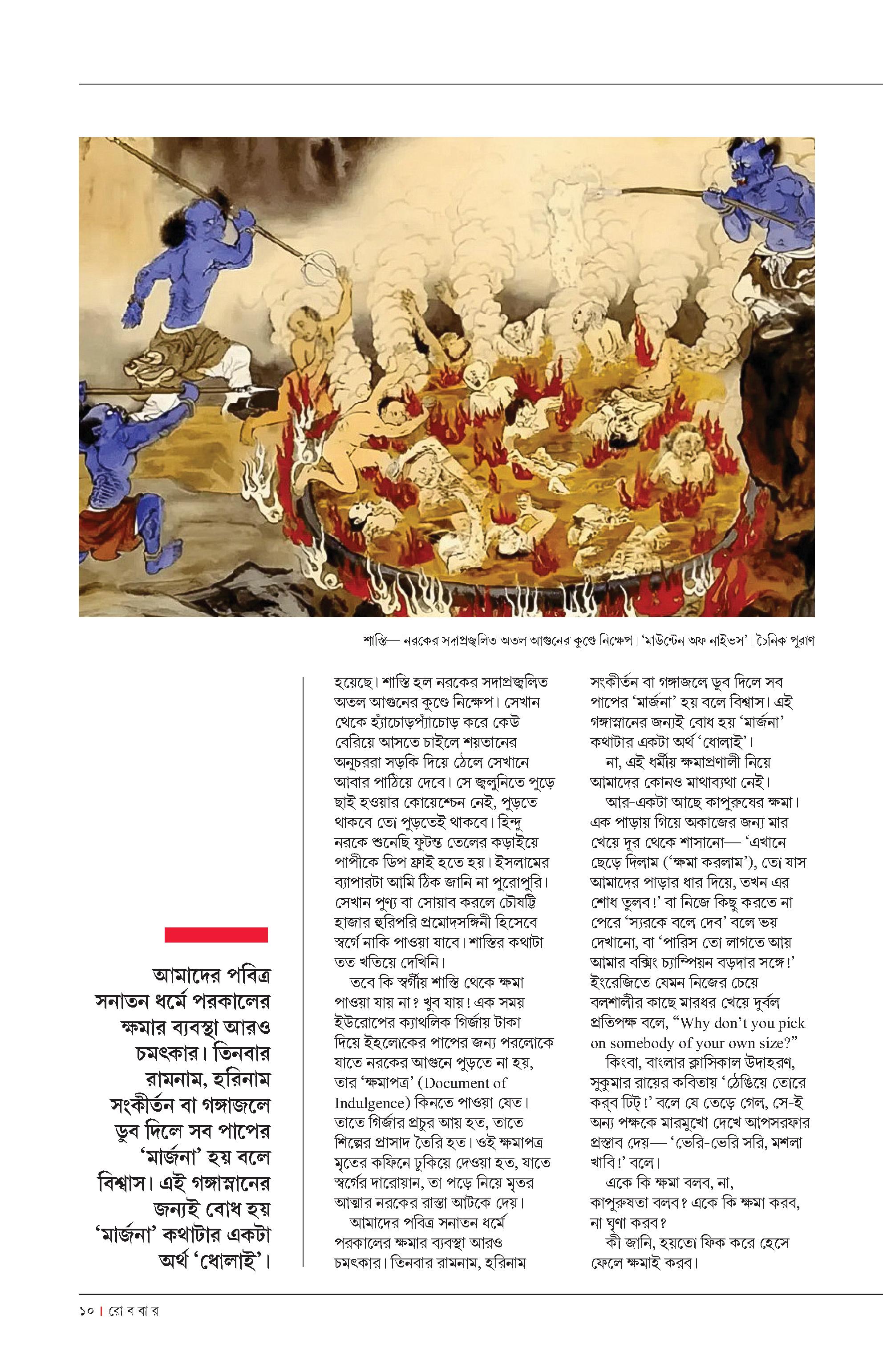 শাস্তি— নরকের সদাপ্রজ্বলিত অতল আগুনের কুণ্ডে নিক্ষেপ। 'মাউন্টেন অফ নাইভস'। চৈনিক পুরাণ

আমাদের পবিত্র সনাতন ধর্মে পরকালের ক্ষমার ব্যবস্থা আরও চমৎকার। তিনবার রামনাম, হরিনাম সংকীর্তন বা গঙ্গাজলে ডুব দিলে সব পাপের 'মার্জনা' হয় বলে বিশ্বাস। এই গঙ্গাস্নানের জন্যই বোধ হয় 'মার্জনা' কথাটার একটা অর্থ 'ধোলাই'।

হয়েছে। শাস্তি হল নরকের সদাপ্রজ্বলিত অতল আগুনের কুণ্ডে নিক্ষেপ। সেখান থেকে হ্যাঁচোড়প্যাঁচোড় করে কেউ বেরিয়ে আসতে চাইলে শয়তানের অনুচররা সড়কি দিয়ে ঠেলে সেখানে আবার পাঠিয়ে দেবে। সে জ্বলুনিতে পুড়ে ছাই হওয়ার কোয়েশ্চেন নেই, পুড়তে থাকবে তো পুড়তেই থাকবে। হিন্দু নরকে শুনেছি ফুটন্ত তেলের কড়াইয়ে পাপীকে ডিপ ফ্রাই হতে হয়। ইসলামের ব্যাপারটা আমি ঠিক জানি না পুরোপুরি। সেখান পুণ্য বা সোয়াব করলে চৌষট্টি হাজার হুরিপরি প্রমোদসঙ্গিনী হিসেবে স্বর্গে নাকি পাওয়া যাবে। শাস্তির কথাটা তত খতিয়ে দেখিনি।

তবে কি স্বর্গীয় শাস্তি থেকে ক্ষমা পাওয়া যায় না? খুব যায়! এক সময় ইউরোপের ক্যাথলিক গির্জায় টাকা দিয়ে ইহলোকের পাপের জন্য পরলোকে যাতে নরকের আগুনে পুড়তে না হয়, তার 'ক্ষমাপত্র' (Document of Indulgence) কিনতে পাওয়া যেত। তাতে গির্জার প্রচুর আয় হত, তাতে শিল্পের প্রাসাদ তৈরি হত। ওই ক্ষমাপত্র মৃতের কফিনে ঢুকিয়ে দেওয়া হত, যাতে স্বর্গের দারোয়ান, তা পড়ে নিয়ে মৃতর আত্মার নরকের রাস্তা আটকে দেয়।

আমাদের পবিত্র সনাতন ধর্মে পরকালের ক্ষমার ব্যবস্থা আরও চমৎকার। তিনবার রামনাম, হরিনাম সংকীর্তন বা গঙ্গাজলে ডুব দিলে সব পাপের 'মার্জনা' হয় বলে বিশ্বাস। এই গঙ্গাস্নানের জন্যই বোধ হয় 'মার্জনা' কথাটার একটা অর্থ 'ধোলাই'।

না, এই ধর্মীয় ক্ষমাপ্রণালী নিয়ে আমাদের কোনও মাথাব্যথা নেই।

আর-একটা আছে কাপুরুষের ক্ষমা। এক পাড়ায় গিয়ে অকাজের জন্য মার খেয়ে দূর থেকে শাসানো— 'এখানে ছেড়ে দিলাম ('ক্ষমা করলাম'), তো যাস আমাদের পাড়ার ধার দিয়ে, তখন এর শোধ তুলব!' বা নিজে কিছু করতে না পেরে 'স্যরকে বলে দেব' বলে ভয় দেখানো, বা 'পারিস তো লাগতে আয় আমার বক্সিং চ্যাম্পিয়ন বড়দার সঙ্গে!' ইংরেজিতে যেমন নিজের চেয়ে বলশালীর কাছে মারধর খেয়ে দুর্বল প্রতিপক্ষ বলে, "Why don't you pick on somebody of your own size?"

কিংবা, বাংলার ক্লাসিকাল উদাহরণ, সুকুমার রায়ের কবিতায় 'ঠেঙিয়ে তোরে করব ঢিট্!' বলে যে তেড়ে গেল, সে-ই অন্য পক্ষকে মারমুখো দেখে আপসরফার প্রস্তাব দেয়— 'ভেরি-ভেরি সরি, মশলা খাবি!' বলে।

একে কি ক্ষমা বলব, না, কাপুরুষতা বলব? একে কি ক্ষমা করব, না ঘৃণা করব?

কী জানি, হয়তো ফিক করে হেসে ফেলে ক্ষমাই করব।

১০ | রো ব বা র